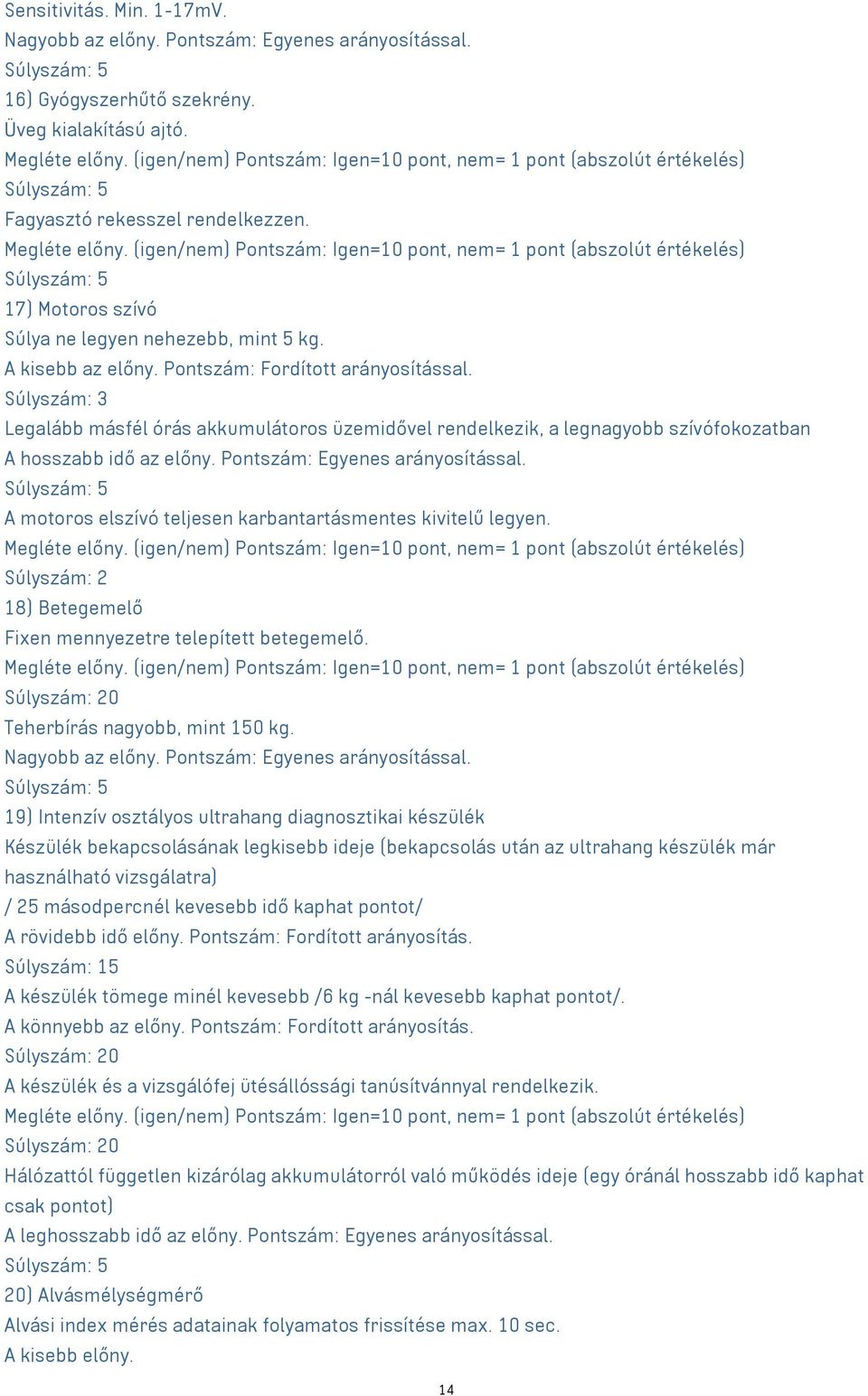 Sensitivitás. Min. 1-17mV.
Nagyobb az előny. Pontszám: Egyenes arányosítással.
Súlyszám: 5
16) Gyógyszerhűtő szekrény.
Üveg kialakítású ajtó.
Megléte előny. (igen/nem) Pontszám: Igen=10 pont, nem= 1 pont (abszolút értékelés)
Súlyszám: 5
Fagyasztó rekesszel rendelkezzen.
Megléte előny. (igen/nem) Pontszám: Igen=10 pont, nem= 1 pont (abszolút értékelés)
Súlyszám: 5
17) Motoros szívó
Súlya ne legyen nehezebb, mint 5 kg.
A kisebb az előny. Pontszám: Fordított arányosítással.
Súlyszám: 3
Legalább másfél órás akkumulátoros üzemidővel rendelkezik, a legnagyobb szívófokozatban
A hosszabb idő az előny. Pontszám: Egyenes arányosítással.
Súlyszám: 5
A motoros elszívó teljesen karbantartásmentes kivitelű legyen.
Megléte előny. (igen/nem) Pontszám: Igen=10 pont, nem= 1 pont (abszolút értékelés)
Súlyszám: 2
18) Betegemelő
Fixen mennyezetre telepített betegemelő.
Megléte előny. (igen/nem) Pontszám: Igen=10 pont, nem= 1 pont (abszolút értékelés)
Súlyszám: 20
Teherbírás nagyobb, mint 150 kg.
Nagyobb az előny. Pontszám: Egyenes arányosítással.
Súlyszám: 5
19) Intenzív osztályos ultrahang diagnosztikai készülék
Készülék bekapcsolásának legkisebb ideje (bekapcsolás után az ultrahang készülék már használható vizsgálatra)
/ 25 másodpercnél kevesebb idő kaphat pontot/
A rövidebb idő előny. Pontszám: Fordított arányosítás.
Súlyszám: 15
A készülék tömege minél kevesebb /6 kg -nál kevesebb kaphat pontot/.
A könnyebb az előny. Pontszám: Fordított arányosítás.
Súlyszám: 20
A készülék és a vizsgálófej ütésállóssági tanúsítvánnyal rendelkezik.
Megléte előny. (igen/nem) Pontszám: Igen=10 pont, nem= 1 pont (abszolút értékelés)
Súlyszám: 20
Hálózattól független kizárólag akkumulátorról való működés ideje (egy óránál hosszabb idő kaphat csak pontot)
A leghosszabb idő az előny. Pontszám: Egyenes arányosítással.
Súlyszám: 5
20) Alvásmélységmérő
Alvási index mérés adatainak folyamatos frissítése max. 10 sec.
A kisebb előny.

14